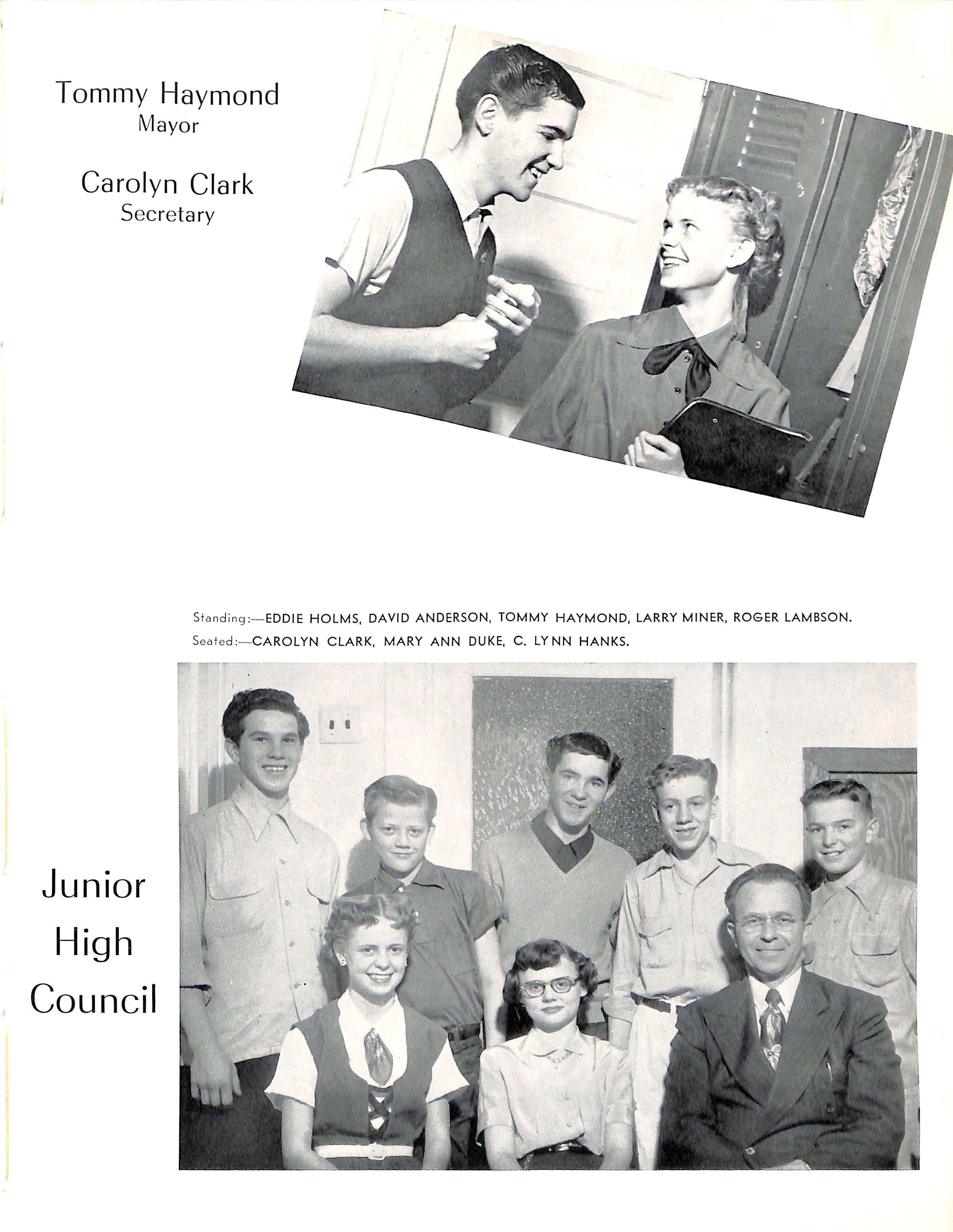 Tommy Haymond
Mayor

Carolyn Clark
Secretary

Standing:—EDDIE HOLMS, DAVID ANDERSON, TOMMY HAYMOND, LARRY MINER, ROGER LAMBSON.
Seated:—CAROLYN CLARK, MARY ANN DUKE, C. LYNN HANKS.

Junior High Council